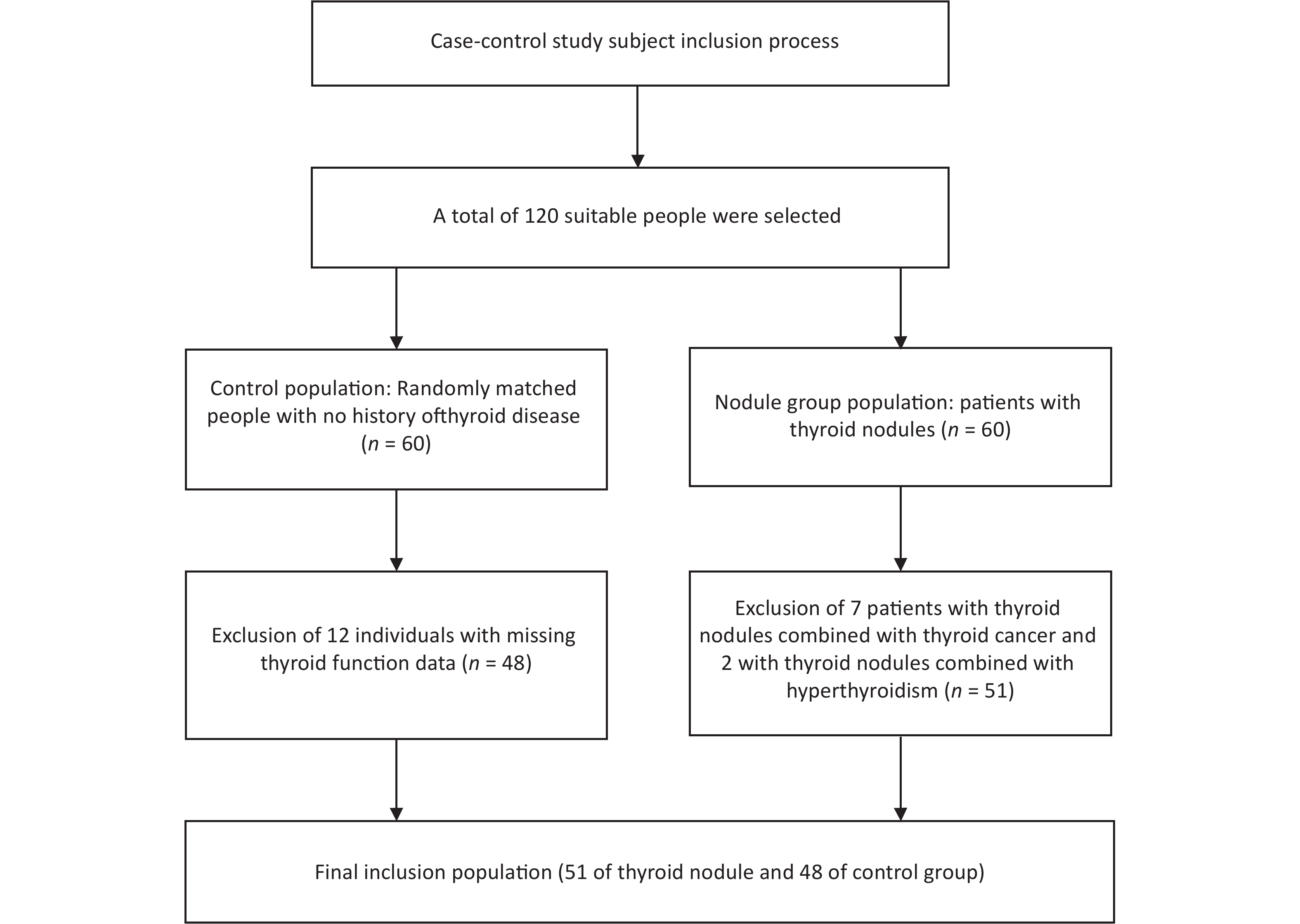 Case-control study subject inclusion process

A total of 120 suitable people were selected

Control population: Randomly matched people with no history ofthyroid disease ($n$ = 60)

Nodule group population: patients with thyroid nodules ($n$ = 60)

Exclusion of 12 individuals with missing thyroid function data ($n$ = 48)

Exclusion of 7 patients with thyroid nodules combined with thyroid cancer and 2 with thyroid nodules combined with hyperthyroidism ($n$ = 51)

Final inclusion population (51 of thyroid nodule and 48 of control group)